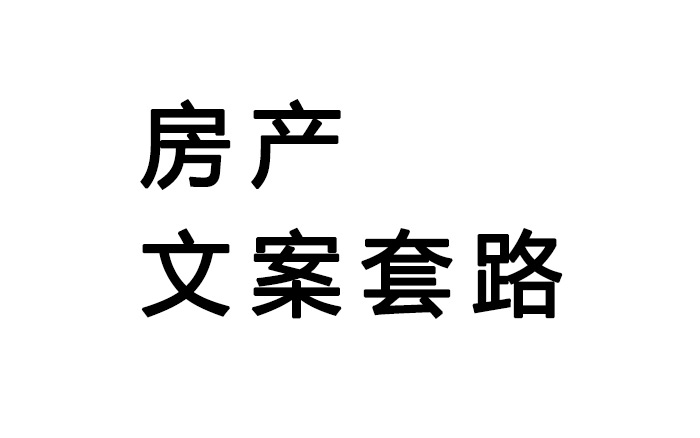 房产
文案套路